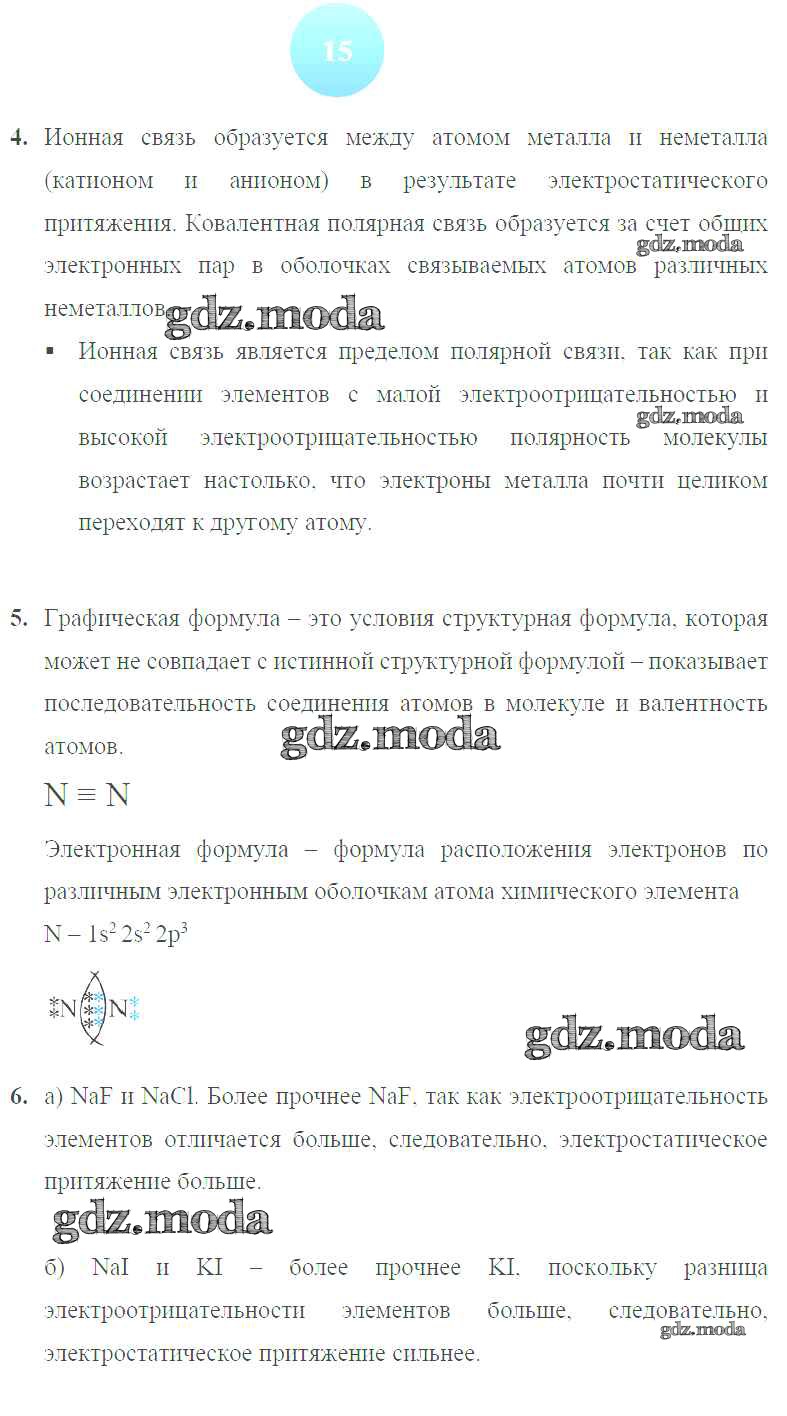 15

4. Ионная связь образуется между атомом металла и неметалла (катионом и анионом) в результате электростатического притяжения. Ковалентная полярная связь образуется за счет общих электронных пар в оболочках связываемых атомов различных неметаллов.

gdz.moda

gdz.moda

▪ Ионная связь является пределом полярной связи, так как при соединении элементов с малой электроотрицательностью и высокой электроотрицательностью полярность молекулы возрастает настолько, что электроны металла почти целиком переходят к другому атому.

gdz.moda

5. Графическая формула – это условия структурная формула, которая может не совпадает с истинной структурной формулой – показывает последовательность соединения атомов в молекуле и валентность атомов.

gdz.moda

$N \equiv N$

Электронная формула – формула расположения электронов по различным электронным оболочкам атома химического элемента

$N – 1s^2 2s^2 2p^3$

N N

gdz.moda

6. а) NaF и NaCl. Более прочнее NaF, так как электроотрицательность элементов отличается больше, следовательно, электростатическое притяжение больше.

gdz.moda

б) NaI и KI – более прочнее KI, поскольку разница электроотрицательности элементов больше, следовательно, электростатическое притяжение сильнее.

gdz.moda